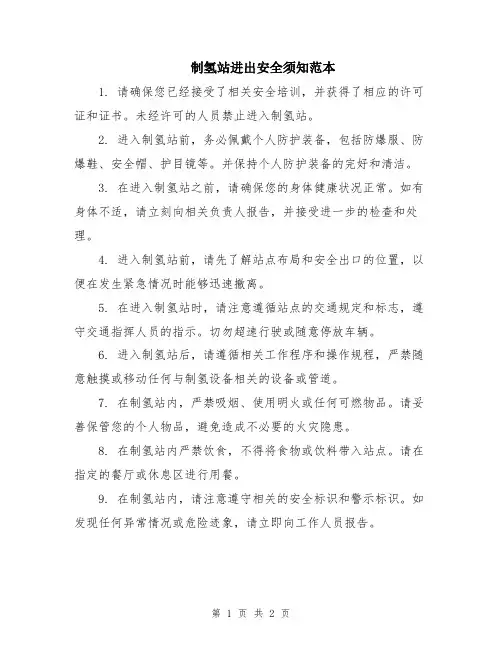 制氢站进出安全须知范本

1. 请确保您已经接受了相关安全培训，并获得了相应的许可证和证书。未经许可的人员禁止进入制氢站。

2. 进入制氢站前，务必佩戴个人防护装备，包括防爆服、防爆鞋、安全帽、护目镜等。并保持个人防护装备的完好和清洁。

3. 在进入制氢站之前，请确保您的身体健康状况正常。如有身体不适，请立刻向相关负责人报告，并接受进一步的检查和处理。

4. 进入制氢站前，请先了解站点布局和安全出口的位置，以便在发生紧急情况时能够迅速撤离。

5. 在进入制氢站时，请注意遵循站点的交通规定和标志，遵守交通指挥人员的指示。切勿超速行驶或随意停放车辆。

6. 进入制氢站后，请遵循相关工作程序和操作规程，严禁随意触摸或移动任何与制氢设备相关的设备或管道。

7. 在制氢站内，严禁吸烟、使用明火或任何可燃物品。请妥善保管您的个人物品，避免造成不必要的火灾隐患。

8. 在制氢站内严禁饮食，不得将食物或饮料带入站点。请在指定的餐厅或休息区进行用餐。

9. 在制氢站内，请注意遵守相关的安全标识和警示标识。如发现任何异常情况或危险迹象，请立即向工作人员报告。

第 1 页 共 2 页